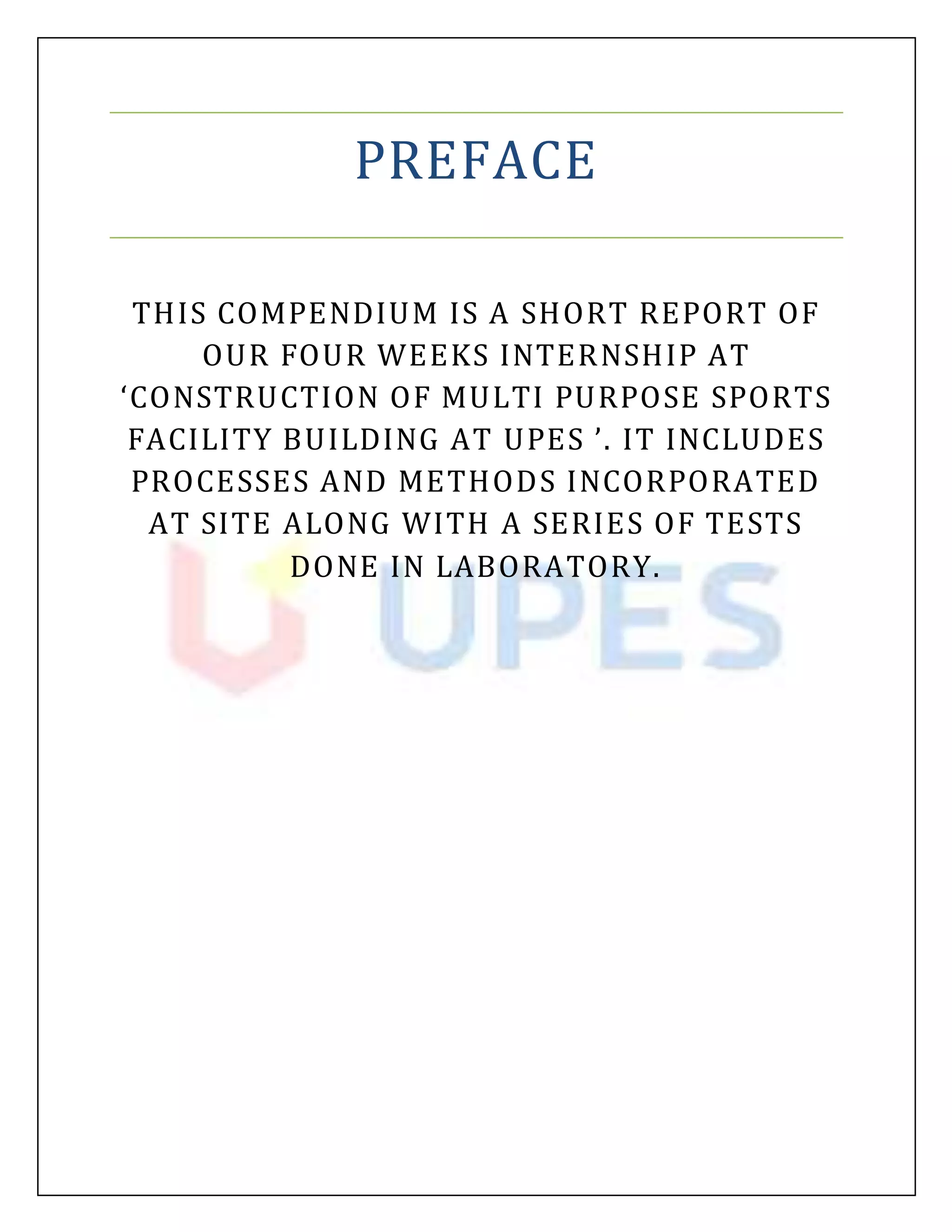 PREFACE

THIS COMPENDIUM IS A SHORT REPORT OF OUR FOUR WEEKS INTERNSHIP AT ‘CONSTRUCTION OF MULTI PURPOSE SPORTS FACILITY BUILDING AT UPES ’. IT INCLUDES PROCESSES AND METHODS INCORPORATED AT SITE ALONG WITH A SERIES OF TESTS DONE IN LABORATORY.

UPES